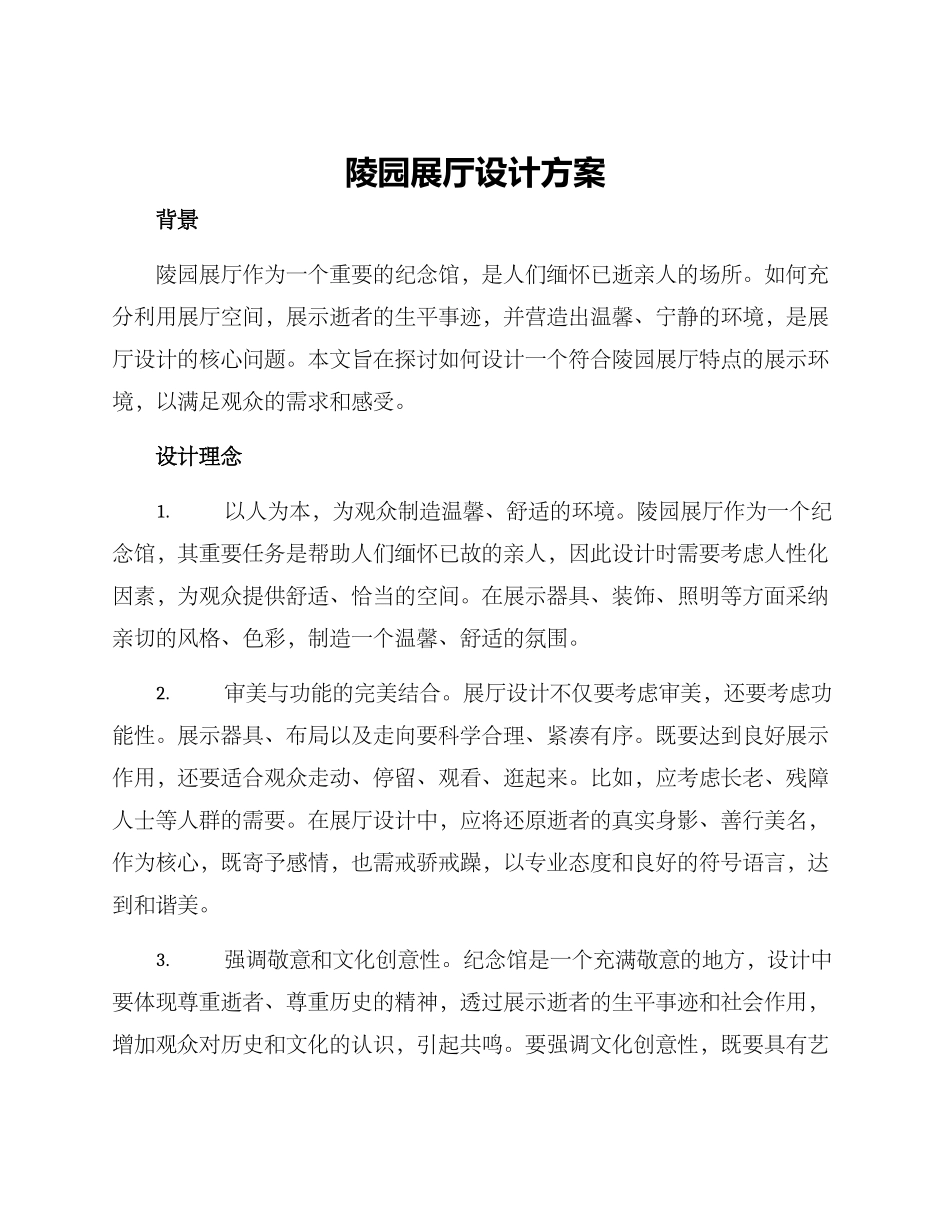 陵园展厅设计方案

背景

陵园展厅作为一个重要的纪念馆，是人们缅怀已逝亲人的场所。如何充分利用展厅空间，展示逝者的生平事迹，并营造出温馨、宁静的环境，是展厅设计的核心问题。本文旨在探讨如何设计一个符合陵园展厅特点的展示环境，以满足观众的需求和感受。

设计理念

1. 以人为本，为观众制造温馨、舒适的环境。陵园展厅作为一个纪念馆，其重要任务是帮助人们缅怀已故的亲人，因此设计时需要考虑人性化因素，为观众提供舒适、恰当的空间。在展示器具、装饰、照明等方面采纳亲切的风格、色彩，制造一个温馨、舒适的氛围。

2. 审美与功能的完美结合。展厅设计不仅要考虑审美，还要考虑功能性。展示器具、布局以及走向要科学合理、紧凑有序。既要达到良好展示作用，还要适合观众走动、停留、观看、逛起来。比如，应考虑长老、残障人士等人群的需要。在展厅设计中，应将还原逝者的真实身影、善行美名，作为核心，既寄予感情，也需戒骄戒躁，以专业态度和良好的符号语言，达到和谐美。

3. 强调敬意和文化创意性。纪念馆是一个充满敬意的地方，设计中要体现尊重逝者、尊重历史的精神，透过展示逝者的生平事迹和社会作用，增加观众对历史和文化的认识，引起共鸣。要强调文化创意性，既要具有艺